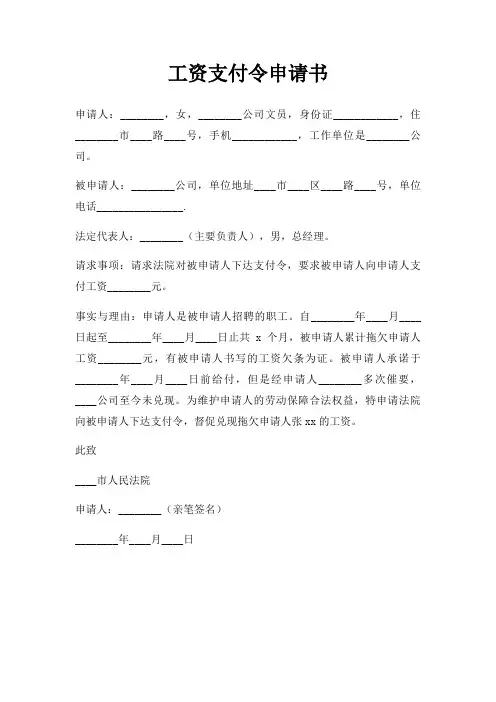 工资支付令申请书

申请人：________，女，________公司文员，身份证____________，住________市____路____号，手机____________，工作单位是________公司。

被申请人：________公司，单位地址____市____区____路____号，单位电话________________.

法定代表人：________（主要负责人），男，总经理。

请求事项：请求法院对被申请人下达支付令，要求被申请人向申请人支付工资________元。

事实与理由：申请人是被申请人招聘的职工。自________年____月____日起至________年____月____日止共 x 个月，被申请人累计拖欠申请人工资________元，有被申请人书写的工资欠条为证。被申请人承诺于________年____月____日前给付，但是经申请人________多次催要，____公司至今未兑现。为维护申请人的劳动保障合法权益，特申请法院向被申请人下达支付令，督促兑现拖欠申请人张 xx 的工资。

此致

____市人民法院

申请人：________（亲笔签名）

________年____月____日